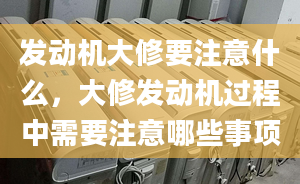 发动机大修要注意什么，大修发动机过程中需要注意哪些事项